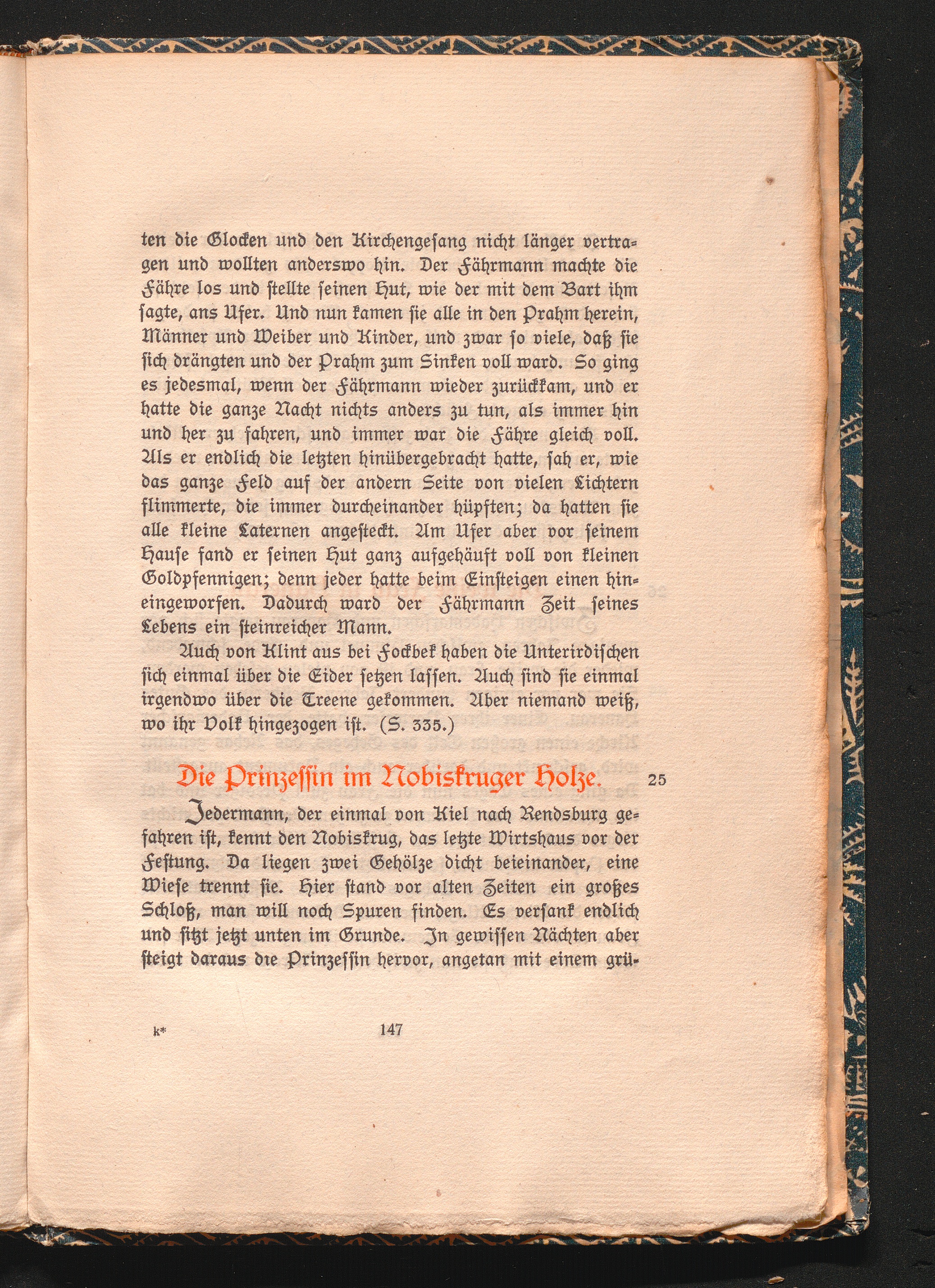 ten die Glocken und den Kirchengesang nicht länger vertragen und wollten anderswo hin. Der Fährmann machte die Fähre los und stellte seinen Hut, wie der mit dem Bart ihm sagte, ans Ufer. Und nun kamen sie alle in den Prahm herein, Männer und Weiber und Kinder, und zwar so viele, daß sie sich drängten und der Prahm zum Sinken voll ward. So ging es jedesmal, wenn der Fährmann wieder zurückkam, und er hatte die ganze Nacht nichts anders zu tun, als immer hin und her zu fahren, und immer war die Fähre gleich voll. Als er endlich die letzten hinübergebracht hatte, sah er, wie das ganze Feld auf der andern Seite von vielen Lichtern flimmerte, die immer durcheinander hüpften; da hatten sie alle kleine Laternen angesteckt. Am Ufer aber vor seinem Hause fand er seinen Hut ganz aufgehäuft voll von kleinen Goldpfennigen; denn jeder hatte beim Einsteigen einen hineingeworfen. Dadurch ward der Fährmann Zeit seines Lebens ein steinreicher Mann.

Auch von Klint aus bei Fockbek haben die Unterirdischen sich einmal über die Eider setzen lassen. Auch sind sie einmal irgendwo über die Treene gekommen. Aber niemand weiß, wo ihr Volk hingezogen ist. (S. 335.)

Die Prinzessin im Nobiskruger Holze. 25

Jedermann, der einmal von Kiel nach Rendsburg gefahren ist, kennt den Nobiskrug, das letzte Wirtshaus vor der Festung. Da liegen zwei Gehölze dicht beieinander, eine Wiese trennt sie. Hier stand vor alten Zeiten ein großes Schloß, man will noch Spuren finden. Es versank endlich und sitzt jetzt unten im Grunde. In gewissen Nächten aber steigt daraus die Prinzessin hervor, angetan mit einem grü-

k* 147